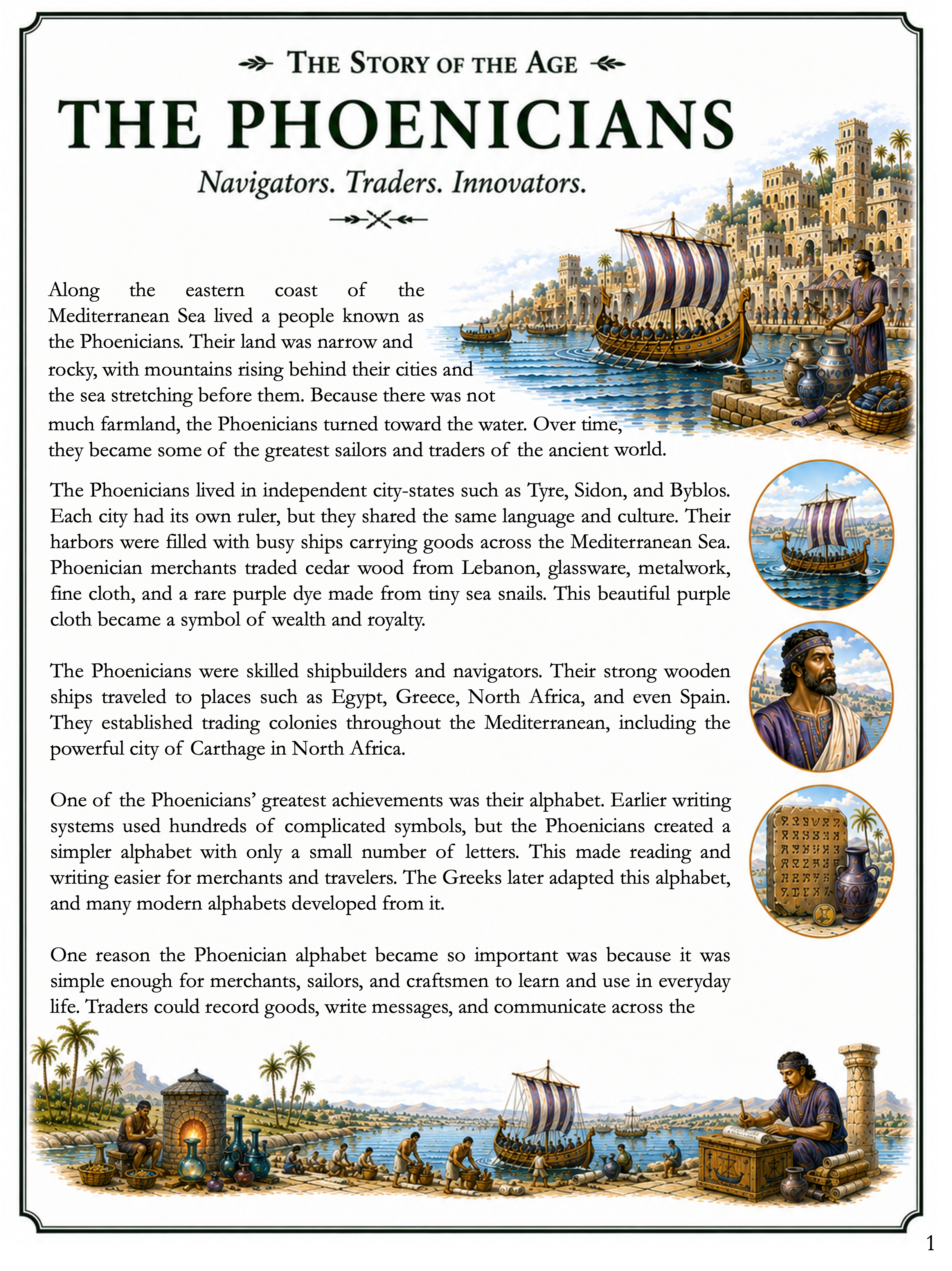 THE STORY OF THE AGE

THE PHOENICIANS

Navigators. Traders. Innovators.

Along the eastern coast of the Mediterranean Sea lived a people known as the Phoenicians. Their land was narrow and rocky, with mountains rising behind their cities and the sea stretching before them. Because there was not much farmland, the Phoenicians turned toward the water. Over time, they became some of the greatest sailors and traders of the ancient world.

The Phoenicians lived in independent city-states such as Tyre, Sidon, and Byblos. Each city had its own ruler, but they shared the same language and culture. Their harbors were filled with busy ships carrying goods across the Mediterranean Sea. Phoenician merchants traded cedar wood from Lebanon, glassware, metalwork, fine cloth, and a rare purple dye made from tiny sea snails. This beautiful purple cloth became a symbol of wealth and royalty.

The Phoenicians were skilled shipbuilders and navigators. Their strong wooden ships traveled to places such as Egypt, Greece, North Africa, and even Spain. They established trading colonies throughout the Mediterranean, including the powerful city of Carthage in North Africa.

One of the Phoenicians' greatest achievements was their alphabet. Earlier writing systems used hundreds of complicated symbols, but the Phoenicians created a simpler alphabet with only a small number of letters. This made reading and writing easier for merchants and travelers. The Greeks later adapted this alphabet, and many modern alphabets developed from it.

One reason the Phoenician alphabet became so important was because it was simple enough for merchants, sailors, and craftsmen to learn and use in everyday life. Traders could record goods, write messages, and communicate across the

1